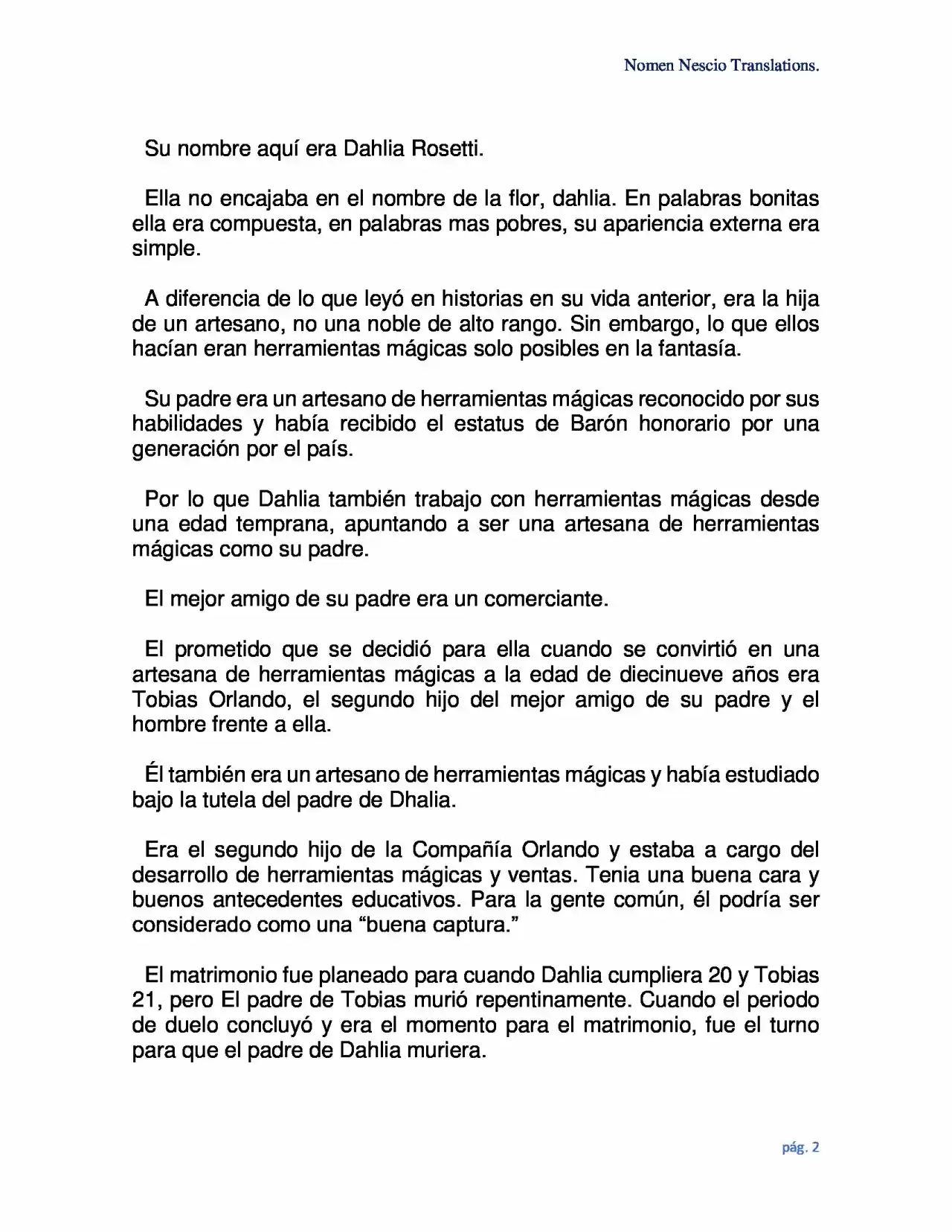 Nomen Nescio Translations.

Su nombre aquí era Dahlia Rosetti.

Ella no encajaba en el nombre de la flor, dahlia. En palabras bonitas ella era compuesta, en palabras mas pobres, su apariencia externa era simple.

A diferencia de lo que leyó en historias en su vida anterior, era la hija de un artesano, no una noble de alto rango. Sin embargo, lo que ellos hacían eran herramientas mágicas solo posibles en la fantasía.

Su padre era un artesano de herramientas mágicas reconocido por sus habilidades y había recibido el estatus de Barón honorario por una generación por el país.

Por lo que Dahlia también trabajo con herramientas mágicas desde una edad temprana, apuntando a ser una artesana de herramientas mágicas como su padre.

El mejor amigo de su padre era un comerciante.

El prometido que se decidió para ella cuando se convirtió en una artesana de herramientas mágicas a la edad de diecinueve años era Tobias Orlando, el segundo hijo del mejor amigo de su padre y el hombre frente a ella.

Él también era un artesano de herramientas mágicas y había estudiado bajo la tutela del padre de Dhalia.

Era el segundo hijo de la Compañía Orlando y estaba a cargo del desarrollo de herramientas mágicas y ventas. Tenia una buena cara y buenos antecedentes educativos. Para la gente común, él podría ser considerado como una “buena captura.”

El matrimonio fue planeado para cuando Dahlia cumpliera 20 y Tobias 21, pero El padre de Tobias murió repentinamente. Cuando el periodo de duelo concluyó y era el momento para el matrimonio, fue el turno para que el padre de Dahlia muriera.

pág. 2